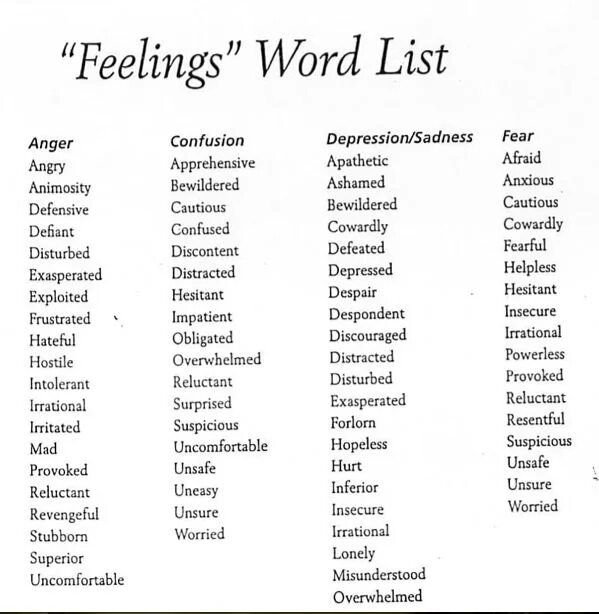 "Feelings" Word List

Anger
Angry
Animosity
Defensive
Defiant
Disturbed
Exasperated
Exploited
Frustrated
Hateful
Hostile
Intolerant
Irrational
Irritated
Mad
Provoked
Reluctant
Revengeful
Stubborn
Superior
Uncomfortable

Confusion
Apprehensive
Bewildered
Cautious
Confused
Discontent
Distracted
Hesitant
Impatient
Obligated
Overwhelmed
Reluctant
Surprised
Suspicious
Uncomfortable
Unsafe
Uneasy
Unsure
Worried

Depression/Sadness
Apathetic
Ashamed
Bewildered
Cowardly
Defeated
Depressed
Despair
Despondent
Discouraged
Distracted
Disturbed
Exasperated
Forlorn
Hopeless
Hurt
Inferior
Insecure
Irrational
Lonely
Misunderstood
Overwhelmed

Fear
Afraid
Anxious
Cautious
Cowardly
Fearful
Helpless
Hesitant
Insecure
Irrational
Powerless
Provoked
Reluctant
Resentful
Suspicious
Unsafe
Unsure
Worried